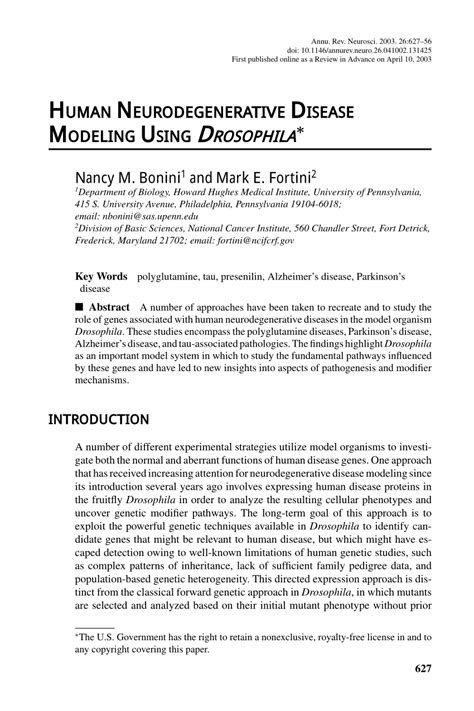 Annu. Rev. Neurosci. 2003. 26:627–56
doi: 10.1146/annurev.neuro.26.041002.131425
First published online as a Review in Advance on April 10, 2003

HUMAN NEURODEGENERATIVE DISEASE MODELING USING DROSOPHILA*

Nancy M. Bonini$^1$ and Mark E. Fortini$^2$
$^1$Department of Biology, Howard Hughes Medical Institute, University of Pennsylvania, 415 S. University Avenue, Philadelphia, Pennsylvania 19104-6018; email: nbonini@sas.upenn.edu
$^2$Division of Basic Sciences, National Cancer Institute, 560 Chandler Street, Fort Detrick, Frederick, Maryland 21702; email: fortini@ncifcrf.gov

Key Words polyglutamine, tau, presenilin, Alzheimer's disease, Parkinson's disease

■ Abstract A number of approaches have been taken to recreate and to study the role of genes associated with human neurodegenerative diseases in the model organism Drosophila. These studies encompass the polyglutamine diseases, Parkinson's disease, Alzheimer's disease, and tau-associated pathologies. The findings highlight Drosophila as an important model system in which to study the fundamental pathways influenced by these genes and have led to new insights into aspects of pathogenesis and modifier mechanisms.

INTRODUCTION

A number of different experimental strategies utilize model organisms to investigate both the normal and aberrant functions of human disease genes. One approach that has received increasing attention for neurodegenerative disease modeling since its introduction several years ago involves expressing human disease proteins in the fruitfly Drosophila in order to analyze the resulting cellular phenotypes and uncover genetic modifier pathways. The long-term goal of this approach is to exploit the powerful genetic techniques available in Drosophila to identify candidate genes that might be relevant to human disease, but which might have escaped detection owing to well-known limitations of human genetic studies, such as complex patterns of inheritance, lack of sufficient family pedigree data, and population-based genetic heterogeneity. This directed expression approach is distinct from the classical forward genetic approach in Drosophila, in which mutants are selected and analyzed based on their initial mutant phenotype without prior

*The U.S. Government has the right to retain a nonexclusive, royalty-free license in and to any copyright covering this paper.

627